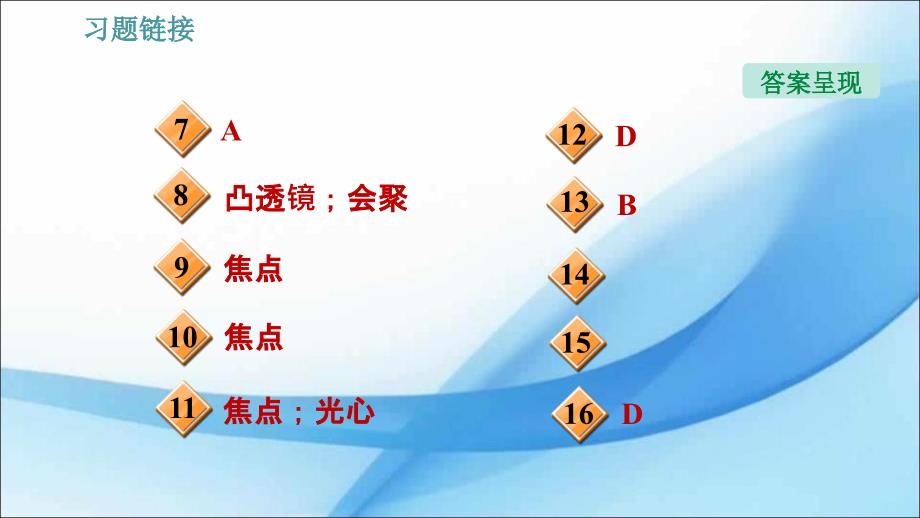 习题链接

答案呈现

7 A

8 凸透镜；会聚

9 焦点

10 焦点

11 焦点；光心

12 D

13 B

14

15

16 D